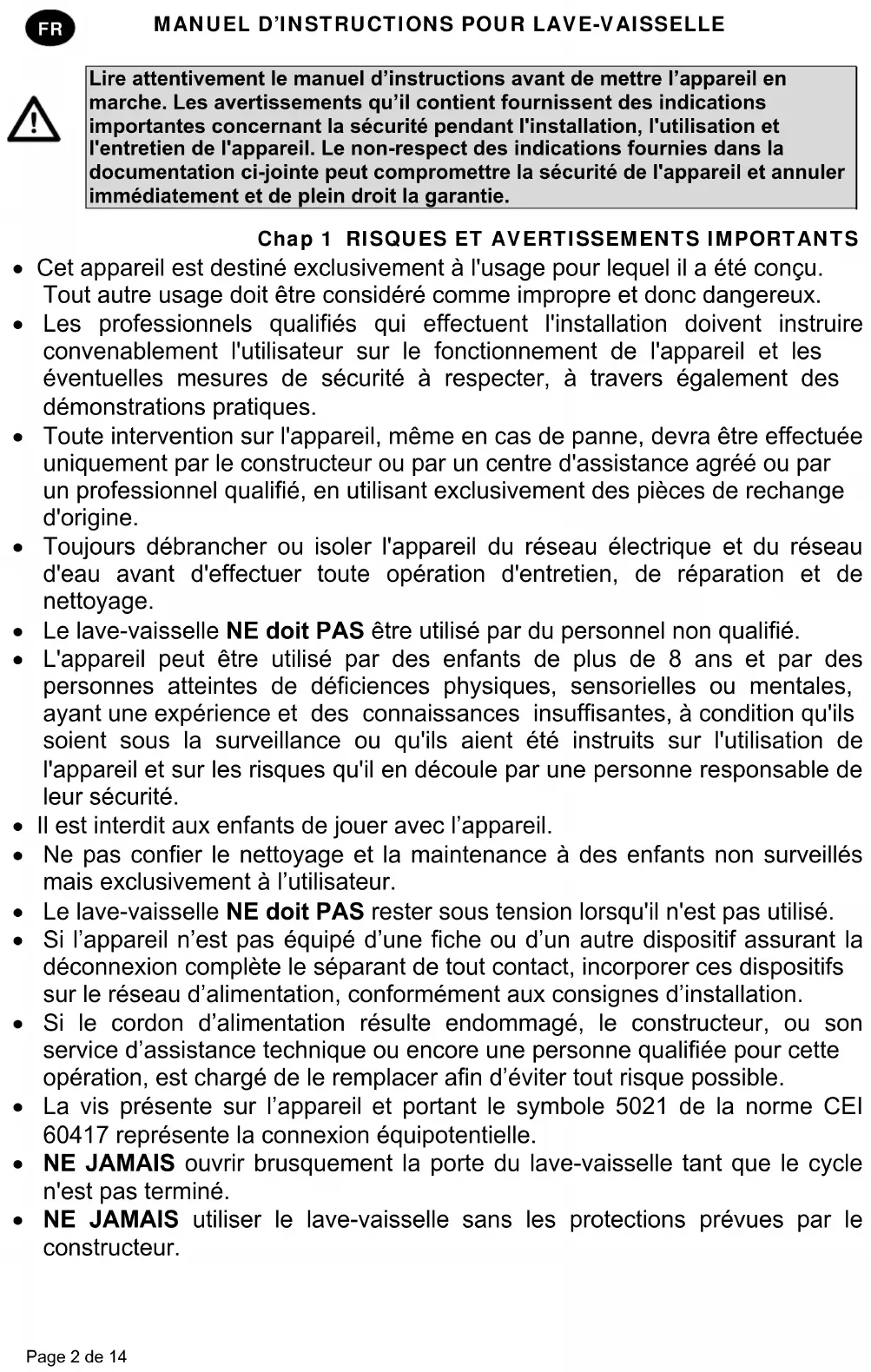 FR

MANUEL D'INSTRUCTIONS POUR LAVE-VAISSELLE

Lire attentivement le manuel d'instructions avant de mettre l'appareil en marche. Les avertissements qu'il contient fournissent des indications importantes concernant la sécurité pendant l'installation, l'utilisation et l'entretien de l'appareil. Le non-respect des indications fournies dans la documentation ci-jointe peut compromettre la sécurité de l'appareil et annuler immédiatement et de plein droit la garantie.

Chap 1 RISQUES ET AVERTISSEMENTS IMPORTANTS

• Cet appareil est destiné exclusivement à l'usage pour lequel il a été conçu. Tout autre usage doit être considéré comme impropre et donc dangereux.
• Les professionnels qualifiés qui effectuent l'installation doivent instruire convenablement l'utilisateur sur le fonctionnement de l'appareil et les éventuelles mesures de sécurité à respecter, à travers également des démonstrations pratiques.
• Toute intervention sur l'appareil, même en cas de panne, devra être effectuée uniquement par le constructeur ou par un centre d'assistance agréé ou par un professionnel qualifié, en utilisant exclusivement des pièces de rechange d'origine.
• Toujours débrancher ou isoler l'appareil du réseau électrique et du réseau d'eau avant d'effectuer toute opération d'entretien, de réparation et de nettoyage.
• Le lave-vaisselle NE doit PAS être utilisé par du personnel non qualifié.
• L'appareil peut être utilisé par des enfants de plus de 8 ans et par des personnes atteintes de déficiences physiques, sensorielles ou mentales, ayant une expérience et des connaissances insuffisantes, à condition qu'ils soient sous la surveillance ou qu'ils aient été instruits sur l'utilisation de l'appareil et sur les risques qu'il en découle par une personne responsable de leur sécurité.
• Il est interdit aux enfants de jouer avec l'appareil.
• Ne pas confier le nettoyage et la maintenance à des enfants non surveillés mais exclusivement à l'utilisateur.
• Le lave-vaisselle NE doit PAS rester sous tension lorsqu'il n'est pas utilisé.
• Si l'appareil n'est pas équipé d'une fiche ou d'un autre dispositif assurant la déconnexion complète le séparant de tout contact, incorporer ces dispositifs sur le réseau d'alimentation, conformément aux consignes d'installation.
• Si le cordon d'alimentation résulte endommagé, le constructeur, ou son service d'assistance technique ou encore une personne qualifiée pour cette opération, est chargé de le remplacer afin d'éviter tout risque possible.
• La vis présente sur l'appareil et portant le symbole 5021 de la norme CEI 60417 représente la connexion équipotentielle.
• NE JAMAIS ouvrir brusquement la porte du lave-vaisselle tant que le cycle n'est pas terminé.
• NE JAMAIS utiliser le lave-vaisselle sans les protections prévues par le constructeur.

Page 2 de 14